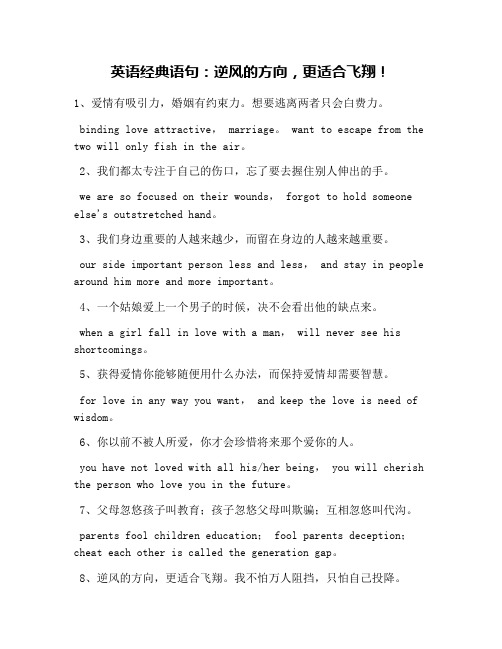 英语经典语句：逆风的方向，更适合飞翔！

1、爱情有吸引力，婚姻有约束力。想要逃离两者只会白费力。

binding love attractive， marriage。 want to escape from the two will only fish in the air。

2、我们都太专注于自己的伤口，忘了要去握住别人伸出的手。

we are so focused on their wounds， forgot to hold someone else's outstretched hand。

3、我们身边重要的人越来越少，而留在身边的人越来越重要。

our side important person less and less， and stay in people around him more and more important。

4、一个姑娘爱上一个男子的时候，决不会看出他的缺点来。

when a girl fall in love with a man， will never see his shortcomings。

5、获得爱情你能够随便用什么办法，而保持爱情却需要智慧。

for love in any way you want， and keep the love is need of wisdom。

6、你以前不被人所爱，你才会珍惜将来那个爱你的人。

you have not loved with all his/her being， you will cherish the person who love you in the future。

7、父母忽悠孩子叫教育；孩子忽悠父母叫欺骗；互相忽悠叫代沟。

parents fool children education； fool parents deception； cheat each other is called the generation gap。

8、逆风的方向，更适合飞翔。我不怕万人阻挡，只怕自己投降。